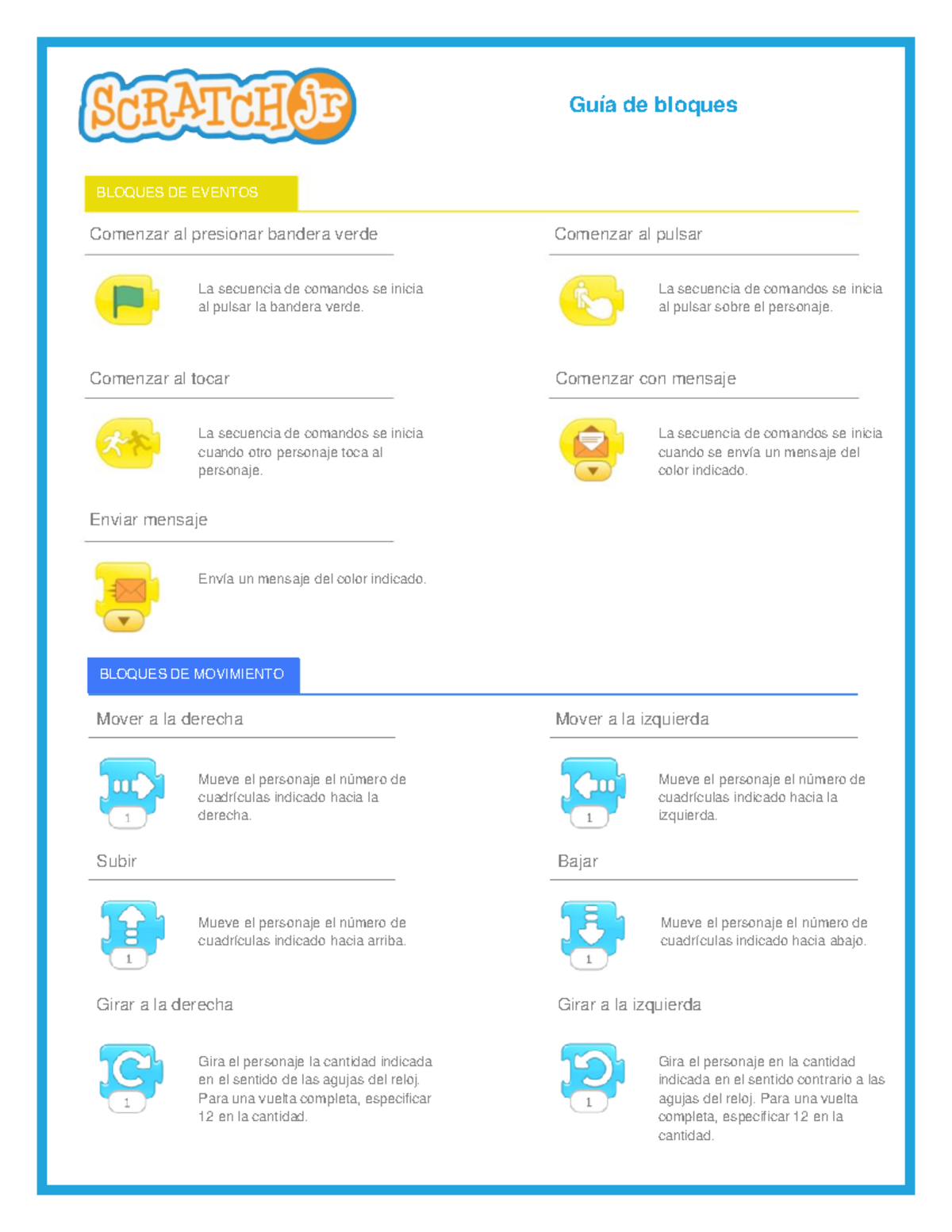 ScRATCH Jr

Guía de bloques

BLOQUES DE EVENTOS

Comenzar al presionar bandera verde

La secuencia de comandos se inicia al pulsar la bandera verde.

Comenzar al pulsar

La secuencia de comandos se inicia al pulsar sobre el personaje.

Comenzar al tocar

La secuencia de comandos se inicia cuando otro personaje toca al personaje.

Comenzar con mensaje

La secuencia de comandos se inicia cuando se envía un mensaje del color indicado.

Enviar mensaje

Envía un mensaje del color indicado.

BLOQUES DE MOVIMIENTO

Mover a la derecha

1

Mueve el personaje el número de cuadrículas indicado hacia la derecha.

Mover a la izquierda

1

Mueve el personaje el número de cuadrículas indicado hacia la izquierda.

Subir

1

Mueve el personaje el número de cuadrículas indicado hacia arriba.

Bajar

1

Mueve el personaje el número de cuadrículas indicado hacia abajo.

Girar a la derecha

1

Gira el personaje la cantidad indicada en el sentido de las agujas del reloj. Para una vuelta completa, especificar 12 en la cantidad.

Girar a la izquierda

1

Gira el personaje en la cantidad indicada en el sentido contrario a las agujas del reloj. Para una vuelta completa, especificar 12 en la cantidad.